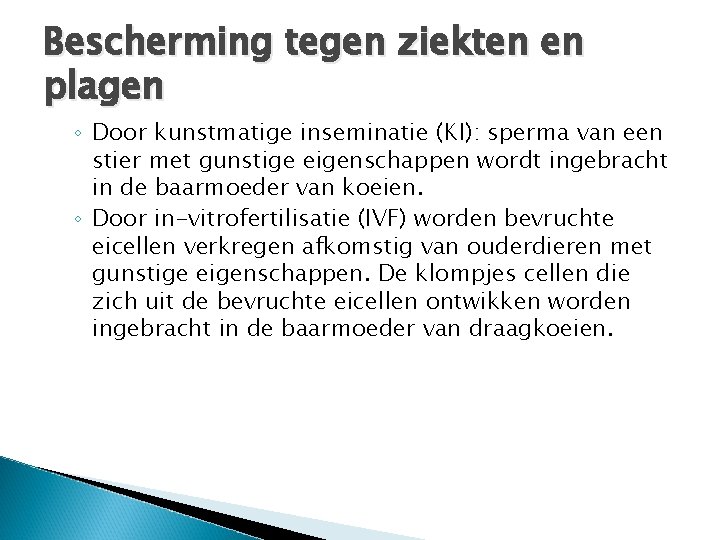 Bescherming tegen ziekten en plagen

◦ Door kunstmatige inseminatie (KI): sperma van een stier met gunstige eigenschappen wordt ingebracht in de baarmoeder van koeien.
◦ Door in-vitrofertilisatie (IVF) worden bevruchte eicellen verkregen afkomstig van ouderdieren met gunstige eigenschappen. De klompjes cellen die zich uit de bevruchte eicellen ontwikken worden ingebracht in de baarmoeder van draagkoeien.